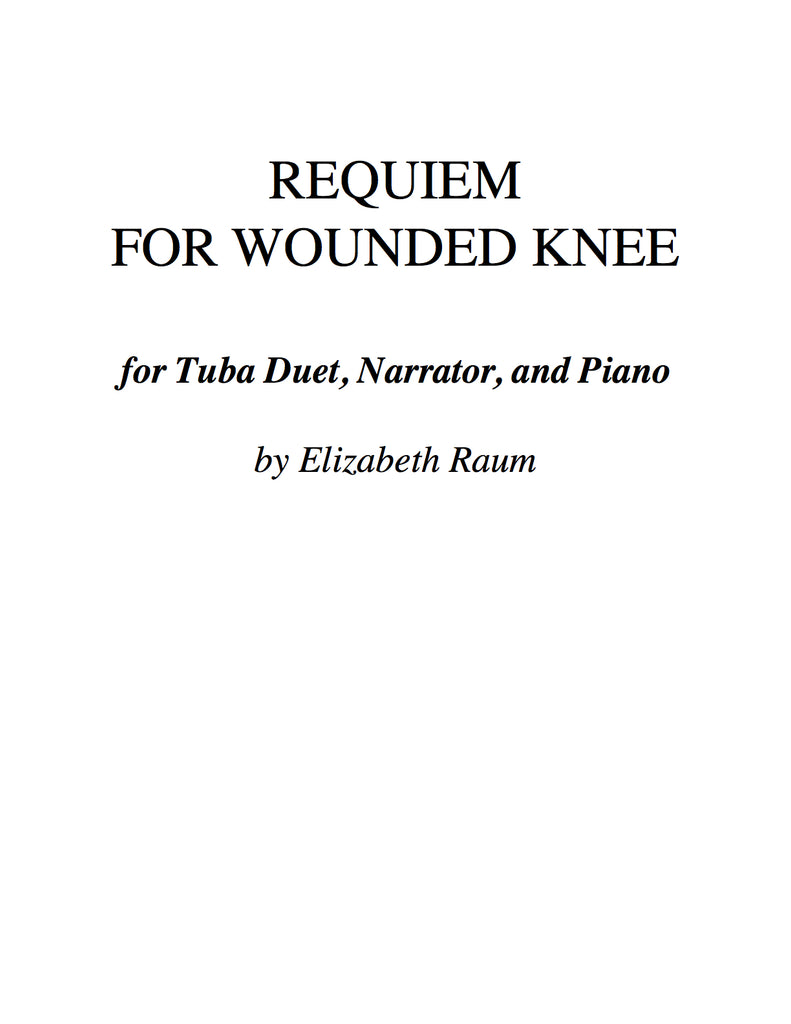 REQUIEM
FOR WOUNDED KNEE

for Tuba Duet, Narrator, and Piano

by Elizabeth Raum